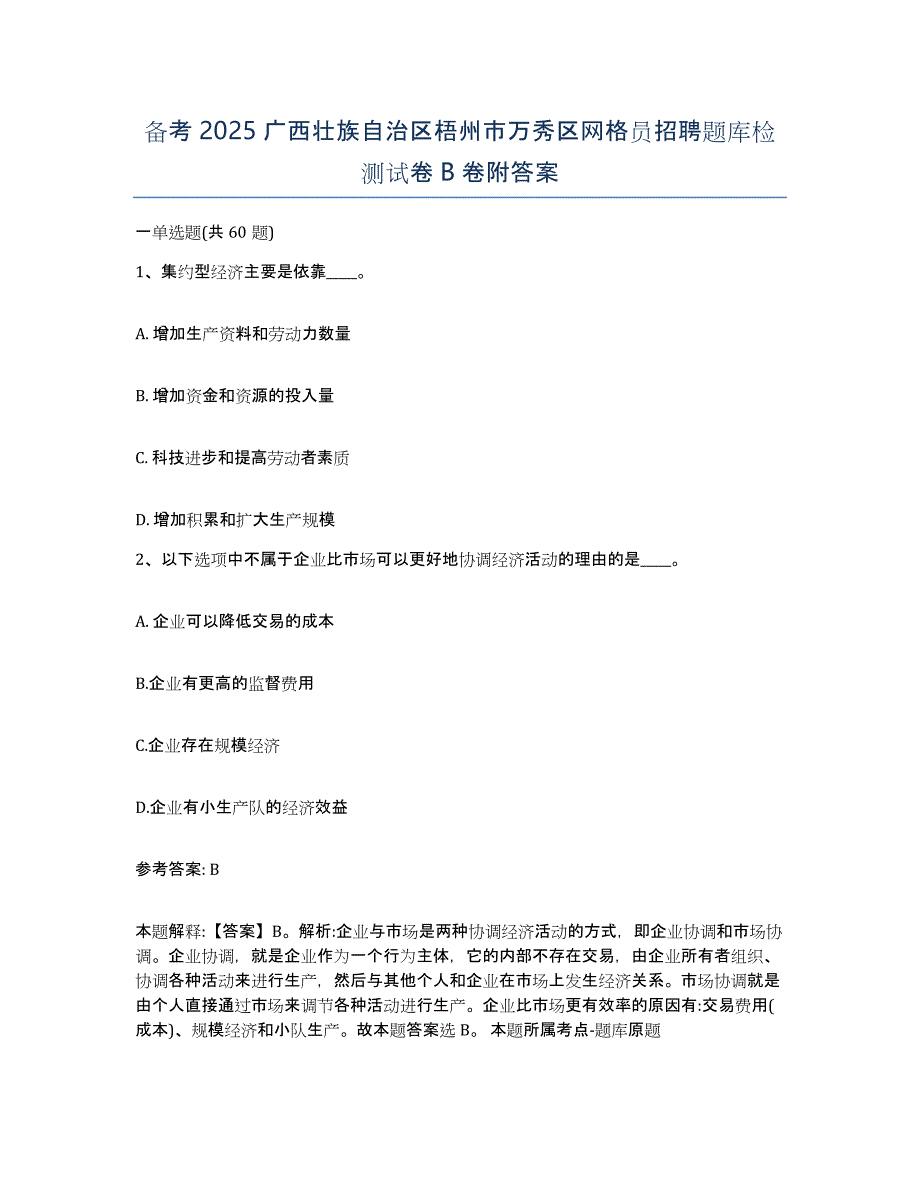 备考 2025 广西壮族自治区梧州市万秀区网格员招聘题库检测试卷 B 卷附答案

一单选题(共 60 题)

1、集约型经济主要是依靠____。

A. 增加生产资料和劳动力数量

B. 增加资金和资源的投入量

C. 科技进步和提高劳动者素质

D. 增加积累和扩大生产规模

2、以下选项中不属于企业比市场可以更好地协调经济活动的理由的是____。

A. 企业可以降低交易的成本

B.企业有更高的监督费用

C.企业存在规模经济

D.企业有小生产队的经济效益

参考答案: B

本题解释:【答案】B。解析:企业与市场是两种协调经济活动的方式，即企业协调和市场协调。企业协调，就是企业作为一个行为主体，它的内部不存在交易，由企业所有者组织、协调各种活动来进行生产，然后与其他个人和企业在市场上发生经济关系。市场协调就是由个人直接通过市场来调节各种活动进行生产。企业比市场更有效率的原因有:交易费用(成本)、规模经济和小队生产。故本题答案选 B。 本题所属考点-题库原题